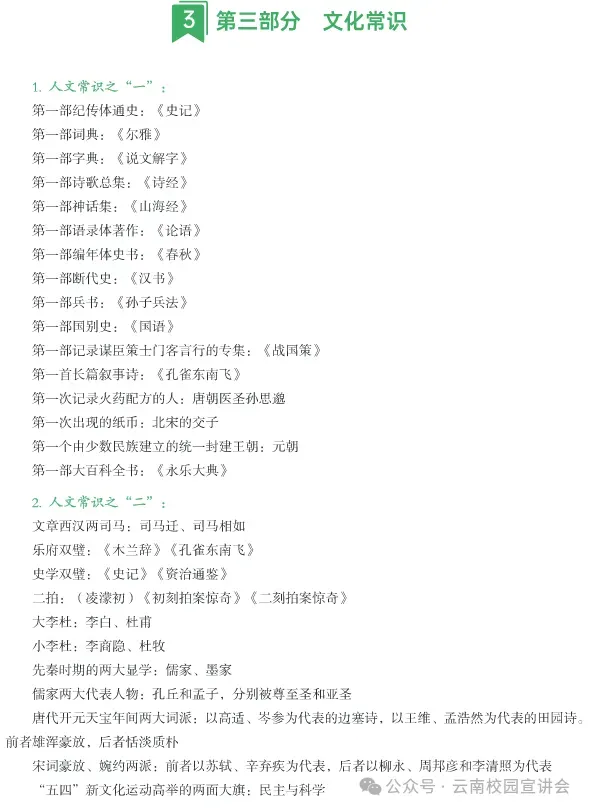 3 第三部分 文化常识

1. 人文常识之“一”：
第一部纪传体通史：《史记》
第一部词典：《尔雅》
第一部字典：《说文解字》
第一部诗歌总集：《诗经》
第一部神话集：《山海经》
第一部语录体著作：《论语》
第一部编年体史书：《春秋》
第一部断代史：《汉书》
第一部兵书：《孙子兵法》
第一部国别史：《国语》
第一部记录谋臣策士门客言行的专集：《战国策》
第一首长篇叙事诗：《孔雀东南飞》
第一次记录火药配方的人：唐朝医圣孙思邈
第一次出现的纸币：北宋的交子
第一个由少数民族建立的统一封建王朝：元朝
第一部大百科全书：《永乐大典》

2. 人文常识之“二”：
文章西汉两司马：司马迁、司马相如
乐府双璧：《木兰辞》《孔雀东南飞》
史学双璧：《史记》《资治通鉴》
二拍：（凌濛初）《初刻拍案惊奇》《二刻拍案惊奇》
大李杜：李白、杜甫
小李杜：李商隐、杜牧
先秦时期的两大显学：儒家、墨家
儒家两大代表人物：孔丘和孟子，分别被尊至圣和亚圣
唐代开元天宝年间两大词派：以高适、岑参为代表的边塞诗，以王维、孟浩然为代表的田园诗。前者雄浑豪放，后者恬淡质朴
宋词豪放、婉约两派：前者以苏轼、辛弃疾为代表，后者以柳永、周邦彦和李清照为代表
“五四”新文化运动高举的两面大旗：民主与科学

公众号 · 云南校园宣讲会